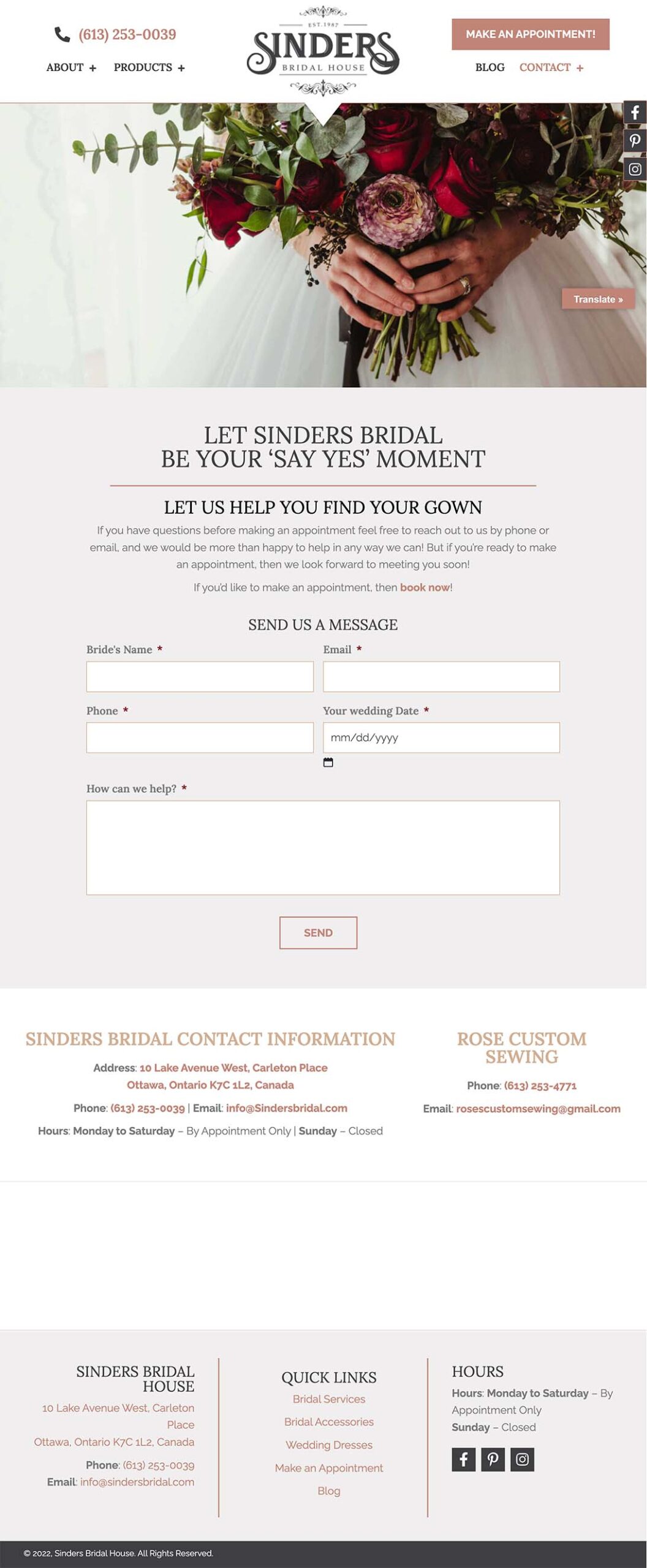 (613) 253-0039

ABOUT + PRODUCTS +

EST. 1987
SINDERS
BRIDAL HOUSE

MAKE AN APPOINTMENT!

BLOG CONTACT +

Translate »

LET SINDERS BRIDAL
BE YOUR 'SAY YES' MOMENT

LET US HELP YOU FIND YOUR GOWN

If you have questions before making an appointment feel free to reach out to us by phone or email, and we would be more than happy to help in any way we can! But if you're ready to make an appointment, then we look forward to meeting you soon!

If you'd like to make an appointment, then book now!

SEND US A MESSAGE

Bride's Name *

Email *

Phone *

Your wedding Date *

mm/dd/yyyy

How can we help? *

SEND

SINDERS BRIDAL CONTACT INFORMATION

Address: 10 Lake Avenue West, Carleton Place
Ottawa, Ontario K7C 1L2, Canada

Phone: (613) 253-0039 | Email: info@Sindersbridal.com

Hours: Monday to Saturday – By Appointment Only | Sunday – Closed

ROSE CUSTOM SEWING

Phone: (613) 253-4771

Email: rosescustomsewing@gmail.com

SINDERS BRIDAL HOUSE

10 Lake Avenue West, Carleton Place
Ottawa, Ontario K7C 1L2, Canada

Phone: (613) 253-0039
Email: info@sindersbridal.com

QUICK LINKS

Bridal Services
Bridal Accessories
Wedding Dresses
Make an Appointment
Blog

HOURS

Hours: Monday to Saturday – By Appointment Only
Sunday – Closed

© 2022, Sinders Bridal House. All Rights Reserved.